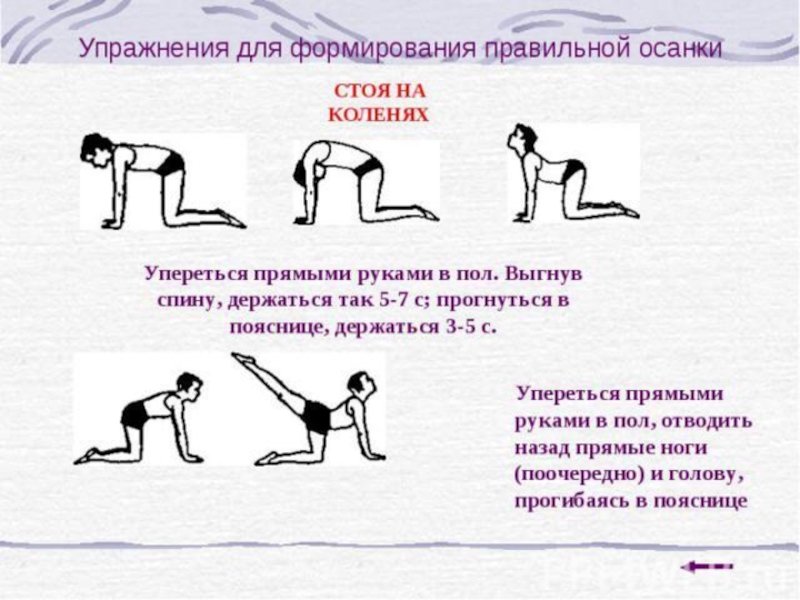 Упражнения для формирования правильной осанки

СТОЯ НА КОЛЕНЯХ

Упереться прямыми руками в пол. Выгнув спину, держаться так 5-7 с; прогнуться в пояснице, держаться 3-5 с.

Упереться прямыми руками в пол, отводить назад прямые ноги (поочередно) и голову, прогибаясь в пояснице